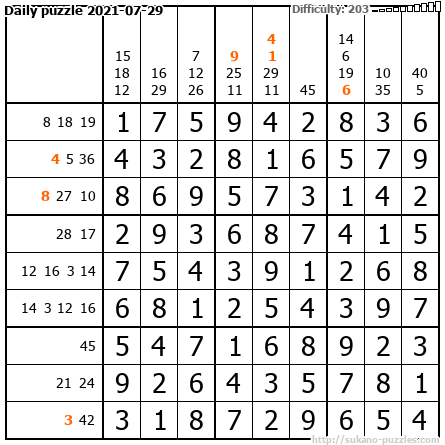 Daily puzzle 2021-07-29
Difficulty: 203

| | 15 18 12 | 16 29 | 7 12 26 | 9 25 11 | 4 1 29 11 | 45 | 14 6 19 6 | 10 35 | 40 5 |
|---|---|---|---|---|---|---|---|---|---|
| 8 18 19 | 1 | 7 | 5 | 9 | 4 | 2 | 8 | 3 | 6 |
| 4 5 36 | 4 | 3 | 2 | 8 | 1 | 6 | 5 | 7 | 9 |
| 8 27 10 | 8 | 6 | 9 | 5 | 7 | 3 | 1 | 4 | 2 |
| 28 17 | 2 | 9 | 3 | 6 | 8 | 7 | 4 | 1 | 5 |
| 12 16 3 14 | 7 | 5 | 4 | 3 | 9 | 1 | 2 | 6 | 8 |
| 14 3 12 16 | 6 | 8 | 1 | 2 | 5 | 4 | 3 | 9 | 7 |
| 45 | 5 | 4 | 7 | 1 | 6 | 8 | 9 | 2 | 3 |
| 21 24 | 9 | 2 | 6 | 4 | 3 | 5 | 7 | 8 | 1 |
| 3 42 | 3 | 1 | 8 | 7 | 2 | 9 | 6 | 5 | 4 |

http://sukano-puzzles.com